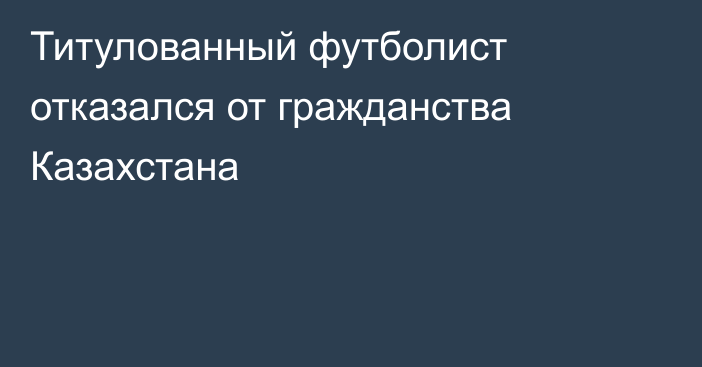 Титулованный футболист отказался от гражданства Казахстана